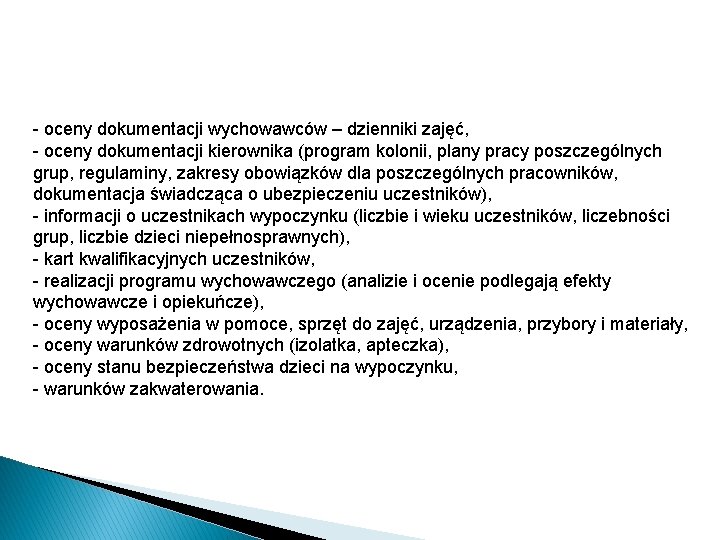 - oceny dokumentacji wychowawców – dzienniki zajęć,
- oceny dokumentacji kierownika (program kolonii, plany pracy poszczególnych grup, regulaminy, zakresy obowiązków dla poszczególnych pracowników, dokumentacja świadcząca o ubezpieczeniu uczestników),
- informacji o uczestnikach wypoczynku (liczbie i wieku uczestników, liczebności grup, liczbie dzieci niepełnosprawnych),
- kart kwalifikacyjnych uczestników,
- realizacji programu wychowawczego (analizie i ocenie podlegają efekty wychowawcze i opiekuńcze),
- oceny wyposażenia w pomoce, sprzęt do zajęć, urządzenia, przybory i materiały,
- oceny warunków zdrowotnych (izolatka, apteczka),
- oceny stanu bezpieczeństwa dzieci na wypoczynku,
- warunków zakwaterowania.